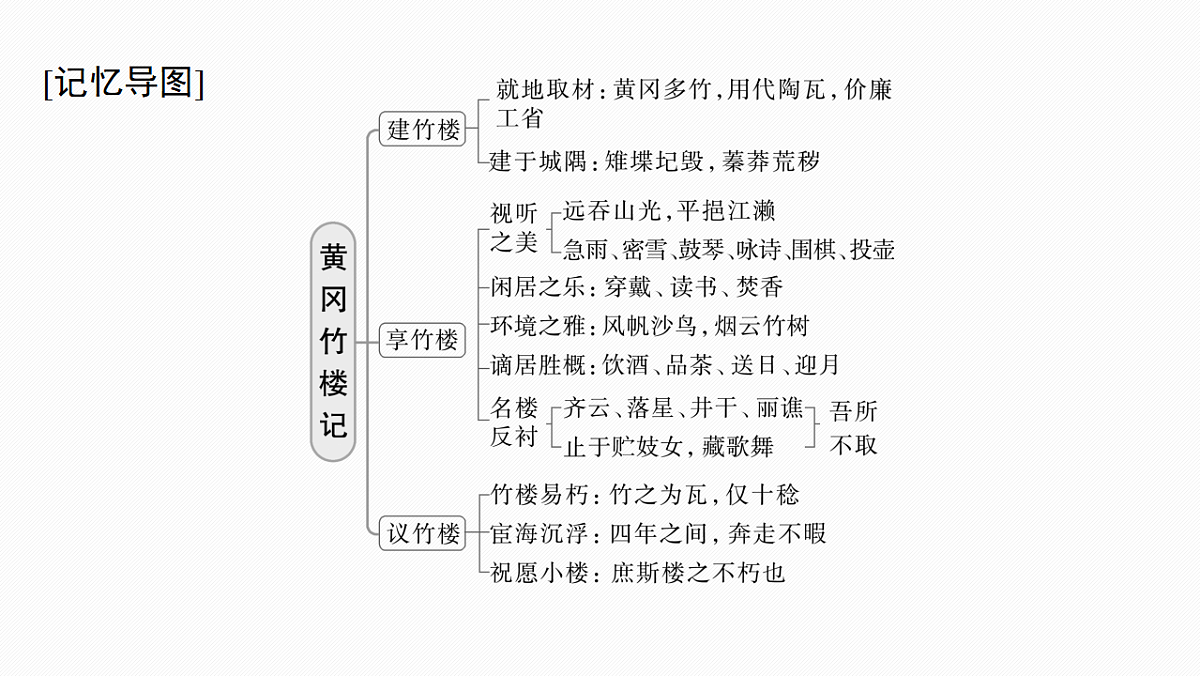 [记忆导图]

黄冈竹楼记

建竹楼
就地取材：黄冈多竹，用代陶瓦，价廉工省
建于城隅：雉堞圮毁，蓁莽荒秽

享竹楼
视听之美
远吞山光，平挹江濑
急雨、密雪、鼓琴、咏诗、围棋、投壶
闲居之乐：穿戴、读书、焚香
环境之雅：风帆沙鸟，烟云竹树
谪居胜概：饮酒、品茶、送日、迎月
名楼反衬
齐云、落星、井干、丽谯
止于贮妓女，藏歌舞
吾所不取

议竹楼
竹楼易朽：竹之为瓦，仅十稔
宦海沉浮：四年之间，奔走不暇
祝愿小楼：庶斯楼之不朽也